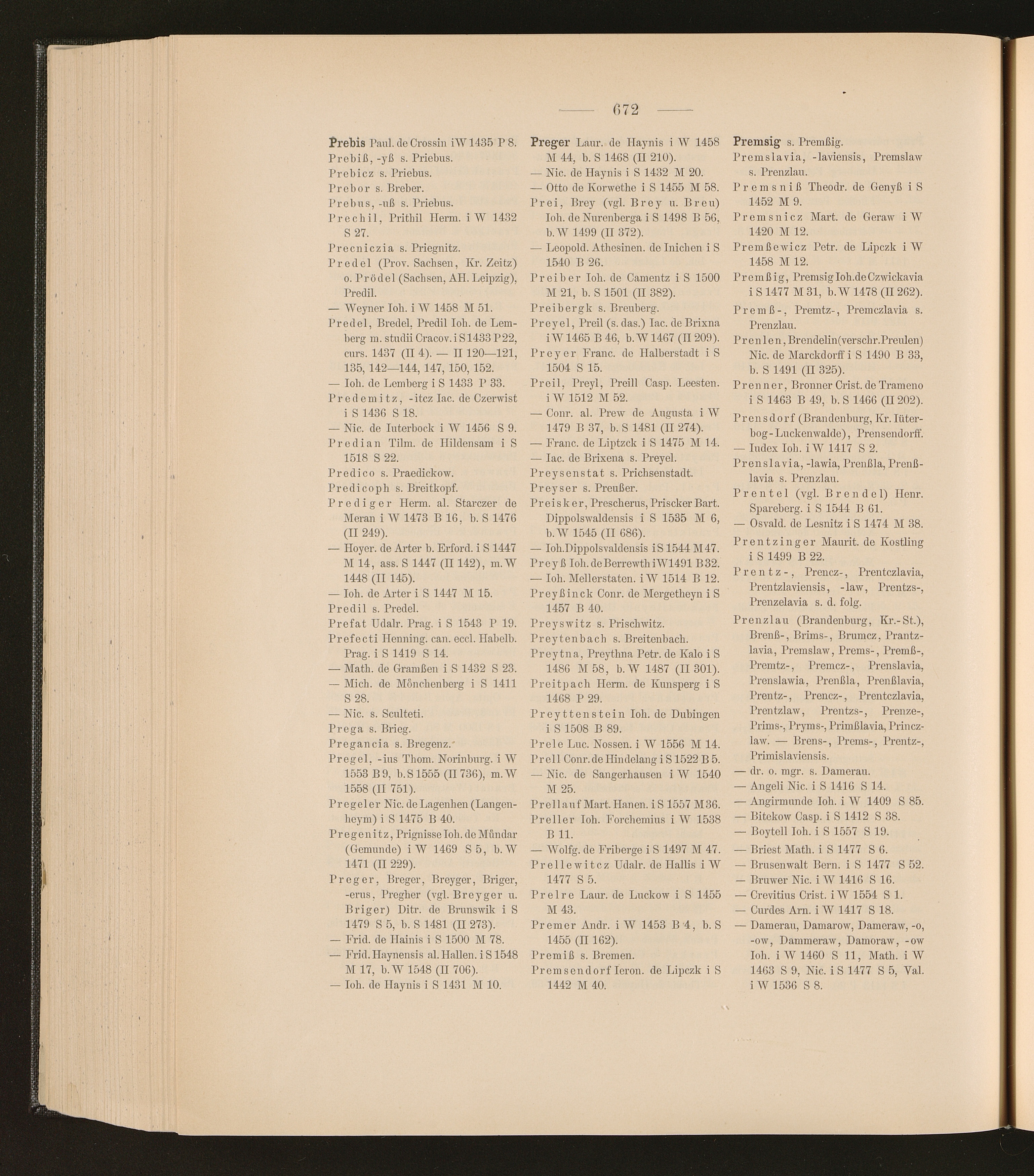 — 672 —

Prebis Paul. de Crossin i W 1435 P 8.
Prebiß, -yß s. Priebus.
Prebicz s. Priebus.
Prebor s. Breber.
Prebus, -uß s. Priebus.
Prechil, Prithil Herm. i W 1432 S 27.
Precniczia s. Priegnitz.
Predel (Prov. Sachsen, Kr. Zeitz) o. Prödel (Sachsen, AH. Leipzig), Predil.
— Weyner Ioh. i W 1458 M 51.
Predel, Bredel, Predil Ioh. de Lemberg m. studii Cracov. i S 1433 P 22, curs. 1437 (II 4). — II 120—121, 135, 142—144, 147, 150, 152.
— Ioh. de Lemberg i S 1433 P 33.
Predemitz, -itcz Iac. de Czerwist i S 1436 S 18.
— Nic. de Iuterbock i W 1456 S 9.
Predian Tilm. de Hildensam i S 1518 S 22.
Predico s. Praedickow.
Predicoph s. Breitkopf.
Prediger Herm. al. Starczer de Meran i W 1473 B 16, b. S 1476 (II 249).
— Hoyer. de Arter b. Erford. i S 1447 M 14, ass. S 1447 (II 142), m. W 1448 (II 145).
— Ioh. de Arter i S 1447 M 15.
Predil s. Predel.
Prefat Udalr. Prag. i S 1543 P 19.
Prefecti Henning. can. eccl. Habelb. Prag. i S 1419 S 14.
— Math. de Gramßen i S 1432 S 23.
— Mich. de Mönchenberg i S 1411 S 28.
— Nic. s. Sculteti.
Prega s. Brieg.
Pregancia s. Bregenz.
Pregel, -ius Thom. Norinburg. i W 1553 B 9, b. S 1555 (II 736), m. W 1558 (II 751).
Pregeler Nic. de Lagenhen (Langenheym) i S 1475 B 40.
Pregenitz, Prignisse Ioh. de Mündar (Gemunde) i W 1469 S 5, b. W 1471 (II 229).
Preger, Breger, Breyger, Briger, -erus, Pregher (vgl. Breyger u. Briger) Ditr. de Brunswik i S 1479 S 5, b. S 1481 (II 273).
— Frid. de Hainis i S 1500 M 78.
— Frid. Haynensis al. Hallen. i S 1548 M 17, b. W 1548 (II 706).
— Ioh. de Haynis i S 1431 M 10.

Preger Laur. de Haynis i W 1458 M 44, b. S 1468 (II 210).
— Nic. de Haynis i S 1432 M 20.
— Otto de Korwethe i S 1455 M 58.
Prei, Brey (vgl. Brey u. Breu) Ioh. de Nurenberga i S 1498 B 56, b. W 1499 (II 372).
— Leopold. Athesinen. de Inichen i S 1540 B 26.
Preiber Ioh. de Camentz i S 1500 M 21, b. S 1501 (II 382).
Preibergk s. Breuberg.
Preyel, Preil (s. das.) Iac. de Brixna i W 1465 B 46, b. W 1467 (II 209).
Preyer Franc. de Halberstadt i S 1504 S 15.
Preil, Preyl, Preill Casp. Leesten. i W 1512 M 52.
— Conr. al. Prew de Augusta i W 1479 B 37, b. S 1481 (II 274).
— Franc. de Liptzck i S 1475 M 14.
— Iac. de Brixena s. Preyel.
Preysenstat s. Prichsenstadt.
Preyser s. Preußer.
Preisker, Prescherus, Priscker Bart. Dippolswaldensis i S 1535 M 6, b. W 1545 (II 686).
— Ioh. Dippolsvaldensis i S 1544 M 47.
Preyß Ioh. de Berrewth i W 1491 B 32.
— Ioh. Mellerstaten. i W 1514 B 12.
Preyßinck Conr. de Mergetheyn i S 1457 B 40.
Preyswitz s. Prischwitz.
Preytenbach s. Breitenbach.
Preytna, Preythna Petr. de Kalo i S 1486 M 58, b. W 1487 (II 301).
Preitpach Herm. de Kunsperg i S 1468 P 29.
Preyttenstein Ioh. de Dubingen i S 1508 B 89.
Prele Luc. Nossen. i W 1556 M 14.
Prell Conr. de Hindelang i S 1522 B 5.
— Nic. de Sangerhausen i W 1540 M 25.
Prellauf Mart. Hanen. i S 1557 M 36.
Preller Ioh. Forchemius i W 1538 B 11.
— Wolfg. de Friberge i S 1497 M 47.
Prellewitcz Udalr. de Hallis i W 1477 S 5.
Prelre Laur. de Luckow i S 1455 M 43.
Premer Andr. i W 1453 B 4, b. S 1455 (II 162).
Premiß s. Bremen.
Premsendorf Ieron. de Lipczk i S 1442 M 40.

Premsig s. Premßig.
Premslavia, -laviensis, Premslaw s. Prenzlau.
Premsniß Theodr. de Genyß i S 1452 M 9.
Premsnicz Mart. de Geraw i W 1420 M 12.
Premßewicz Petr. de Lipczk i W 1458 M 12.
Premßig, Premsig Ioh. de Czwickavia i S 1477 M 31, b. W 1478 (II 262).
Premß-, Premtz-, Premczlavia s. Prenzlau.
Prenlen, Brendelin (verschr. Preulen) Nic. de Marckdorff i S 1490 B 33, b. S 1491 (II 325).
Prenner, Bronner Crist. de Trameno i S 1463 B 49, b. S 1466 (II 202).
Prensdorf (Brandenburg, Kr. Iüterbog-Luckenwalde), Prensendorff.
— Iudex Ioh. i W 1417 S 2.
Prenslavia, -lawia, Prenßla, Prenßlavia s. Prenzlau.
Prentel (vgl. Brendel) Henr. Spareberg. i S 1544 B 61.
— Osvald. de Lesnitz i S 1474 M 38.
Prentzinger Maurit. de Kostling i S 1499 B 22.
Prentz-, Prencz-, Prentczlavia, Prentzlaviensis, -law, Prentzs-, Prenzelavia s. d. folg.
Prenzlau (Brandenburg, Kr.-St.), Brenß-, Brims-, Brumcz, Prantzlavia, Premslaw, Prems-, Premß-, Premtz-, Premcz-, Prenslavia, Prenslawia, Prenßla, Prenßlavia, Prentz-, Prencz-, Prentczlavia, Prentzlaw, Prentzs-, Prenze-, Prims-, Pryms-, Primßlavia, Princzlaw. — Brens-, Prems-, Prentz-, Primislaviensis.
— dr. o. mgr. s. Damerau.
— Angeli Nic. i S 1416 S 14.
— Angirmunde Ioh. i W 1409 S 85.
— Bitekow Casp. i S 1412 S 38.
— Boytell Ioh. i S 1557 S 19.
— Briest Math. i S 1477 S 6.
— Brusenwalt Bern. i S 1477 S 52.
— Bruwer Nic. i W 1416 S 16.
— Crevitius Crist. i W 1554 S 1.
— Curdes Arn. i W 1417 S 18.
— Damerau, Damarow, Dameraw, -o, -ow, Dammeraw, Damoraw, -ow Ioh. i W 1460 S 11, Math. i W 1463 S 9, Nic. i S 1477 S 5, Val. i W 1536 S 8.